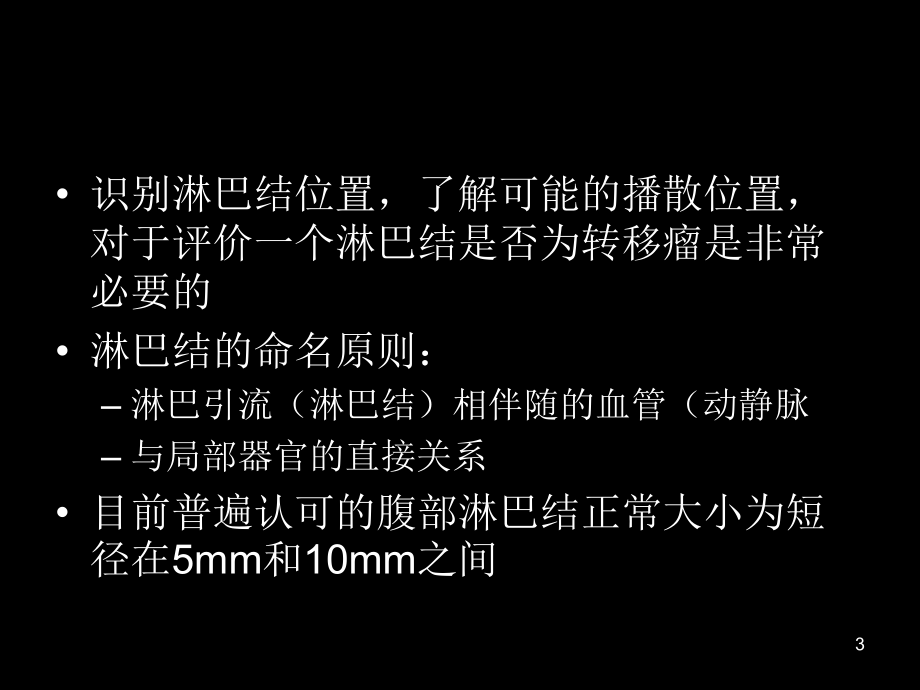 • 识别淋巴结位置，了解可能的播散位置，对于评价一个淋巴结是否为转移瘤是非常必要的

• 淋巴结的命名原则：

– 淋巴引流（淋巴结）相伴随的血管（动静脉

– 与局部器官的直接关系

• 目前普遍认可的腹部淋巴结正常大小为短径在5mm和10mm之间

3